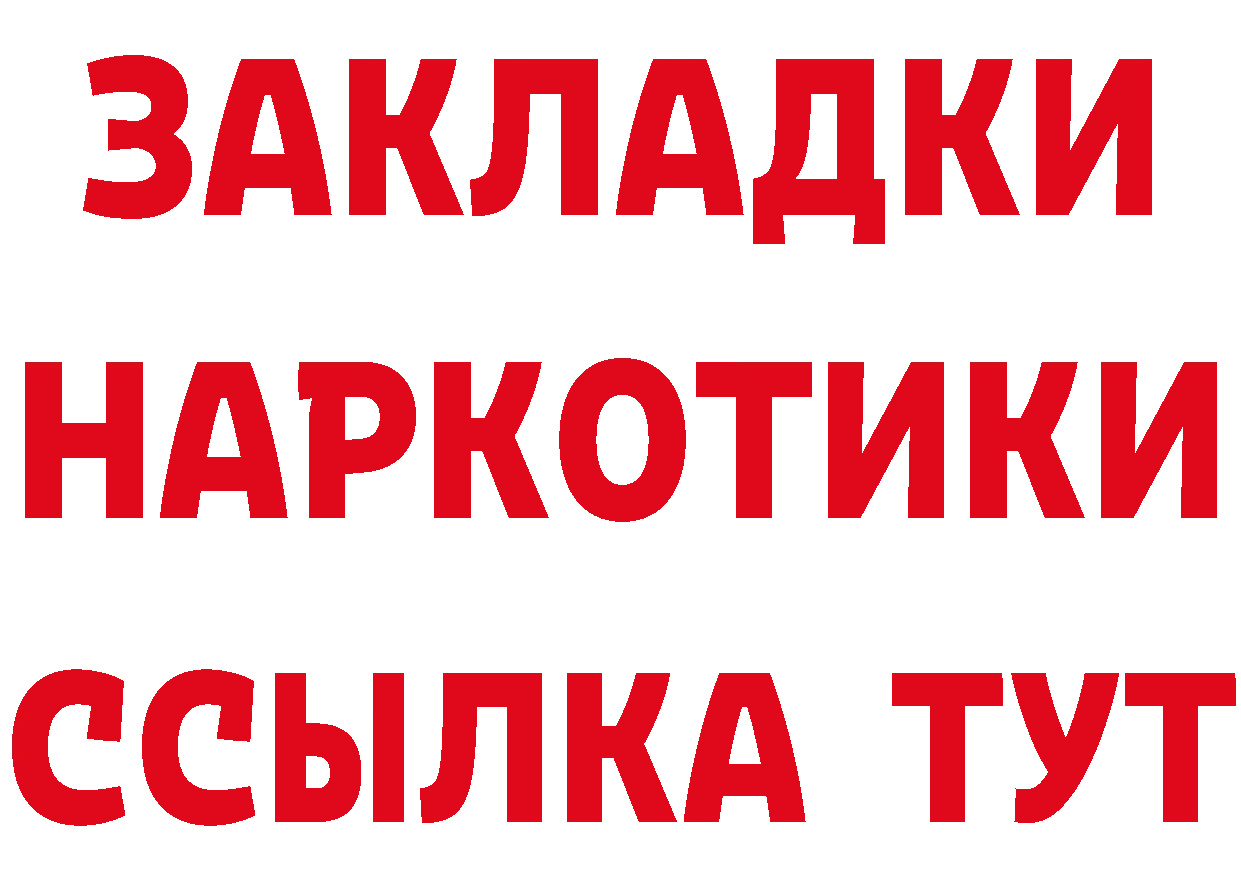 ЗАКЛАДКИ
НАРКОТИКИ
ССЫЛКА ТУТ